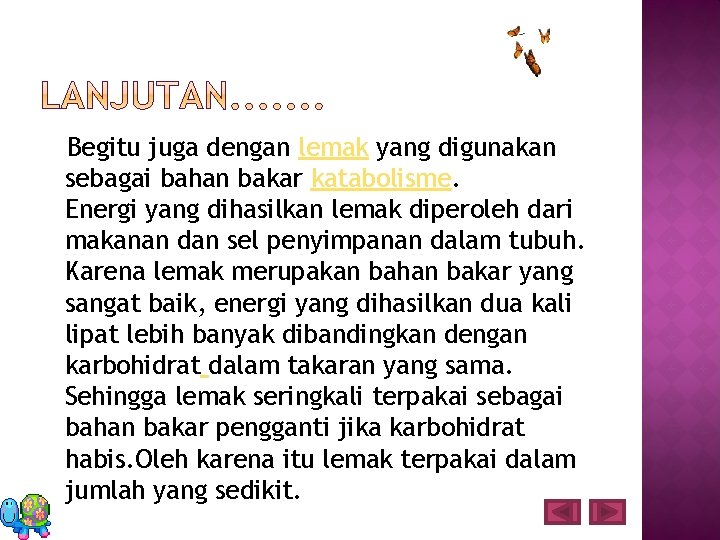 LANJUTAN…….

Begitu juga dengan lemak yang digunakan sebagai bahan bakar katabolisme.
Energi yang dihasilkan lemak diperoleh dari makanan dan sel penyimpanan dalam tubuh. Karena lemak merupakan bahan bakar yang sangat baik, energi yang dihasilkan dua kali lipat lebih banyak dibandingkan dengan karbohidrat dalam takaran yang sama. Sehingga lemak seringkali terpakai sebagai bahan bakar pengganti jika karbohidrat habis.Oleh karena itu lemak terpakai dalam jumlah yang sedikit.